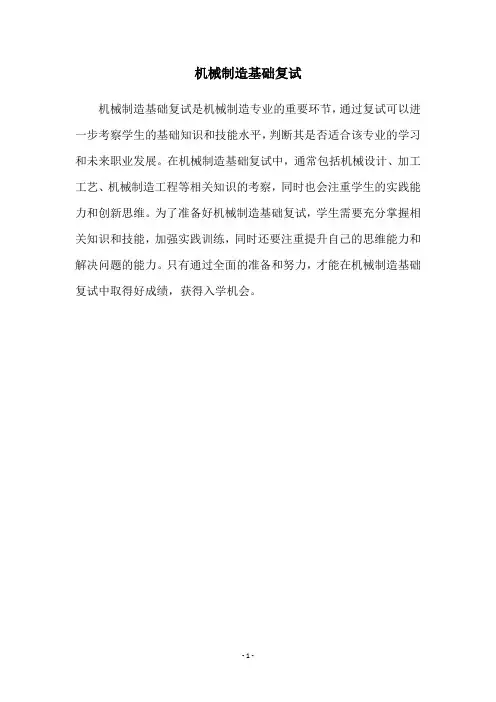 机械制造基础复试

机械制造基础复试是机械制造专业的重要环节，通过复试可以进一步考察学生的基础知识和技能水平，判断其是否适合该专业的学习和未来职业发展。在机械制造基础复试中，通常包括机械设计、加工工艺、机械制造工程等相关知识的考察，同时也会注重学生的实践能力和创新思维。为了准备好机械制造基础复试，学生需要充分掌握相关知识和技能，加强实践训练，同时还要注重提升自己的思维能力和解决问题的能力。只有通过全面的准备和努力，才能在机械制造基础复试中取得好成绩，获得入学机会。

- 1 -